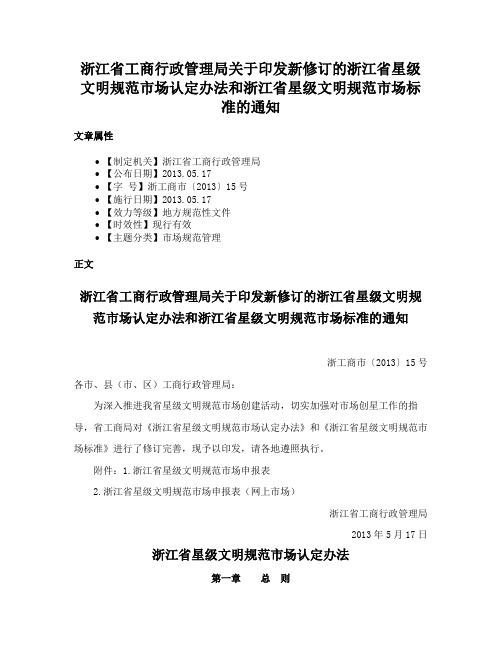 浙江省工商行政管理局关于印发新修订的浙江省星级文明规范市场认定办法和浙江省星级文明规范市场标准的通知

文章属性

- 【制定机关】浙江省工商行政管理局
- 【公布日期】2013.05.17
- 【字　号】浙工商市〔2013〕15号
- 【施行日期】2013.05.17
- 【效力等级】地方规范性文件
- 【时效性】现行有效
- 【主题分类】市场规范管理

正文

浙江省工商行政管理局关于印发新修订的浙江省星级文明规范市场认定办法和浙江省星级文明规范市场标准的通知

浙工商市〔2013〕15号

各市、县（市、区）工商行政管理局：

为深入推进我省星级文明规范市场创建活动，切实加强对市场创星工作的指导，省工商局对《浙江省星级文明规范市场认定办法》和《浙江省星级文明规范市场标准》进行了修订完善，现予以印发，请各地遵照执行。

附件：1.浙江省星级文明规范市场申报表

2.浙江省星级文明规范市场申报表（网上市场）

浙江省工商行政管理局

2013年5月17日

浙江省星级文明规范市场认定办法

第一章　总　则